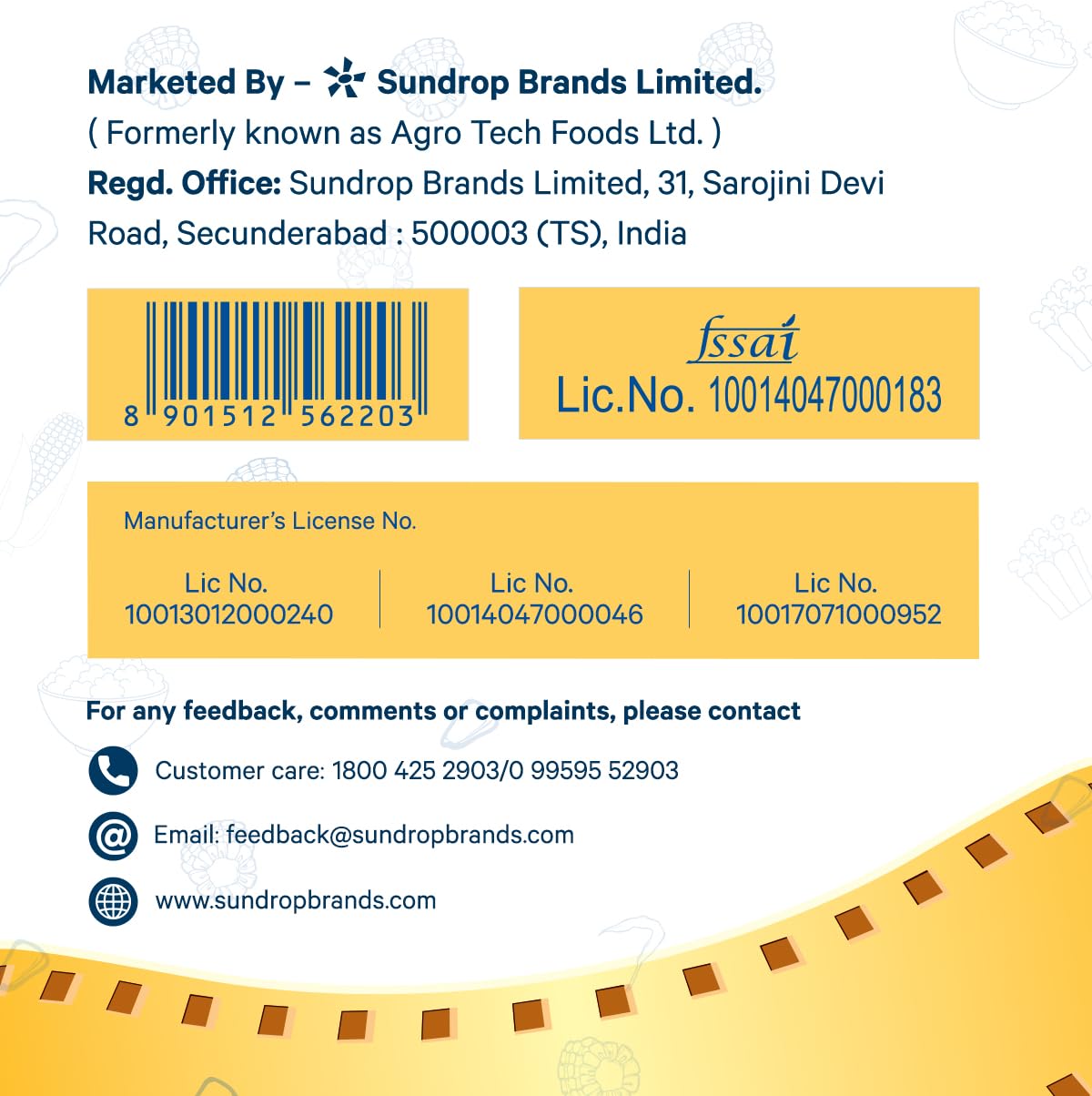 Marketed By – Sundrop Brands Limited.

( Formerly known as Agro Tech Foods Ltd. )

Regd. Office: Sundrop Brands Limited, 31, Sarojini Devi Road, Secunderabad : 500003 (TS), India

8 901512 562203

fssai
Lic.No. 10014047000183

Manufacturer's License No.

Lic No.
10013012000240

Lic No.
10014047000046

Lic No.
10017071000952

For any feedback, comments or complaints, please contact

Customer care: 1800 425 2903/0 99595 52903

Email: feedback@sundropbrands.com

www.sundropbrands.com